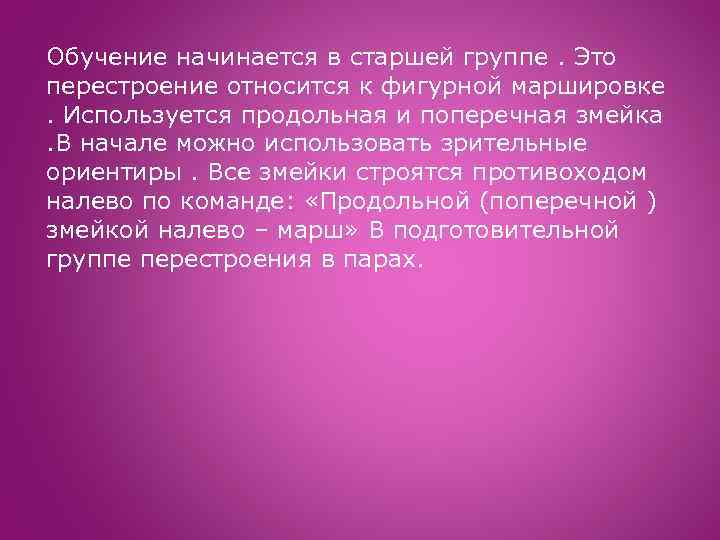 Обучение начинается в старшей группе . Это перестроение относится к фигурной маршировке . Используется продольная и поперечная змейка .В начале можно использовать зрительные ориентиры . Все змейки строятся противоходом налево по команде: «Продольной (поперечной ) змейкой налево – марш» В подготовительной группе перестроения в парах.